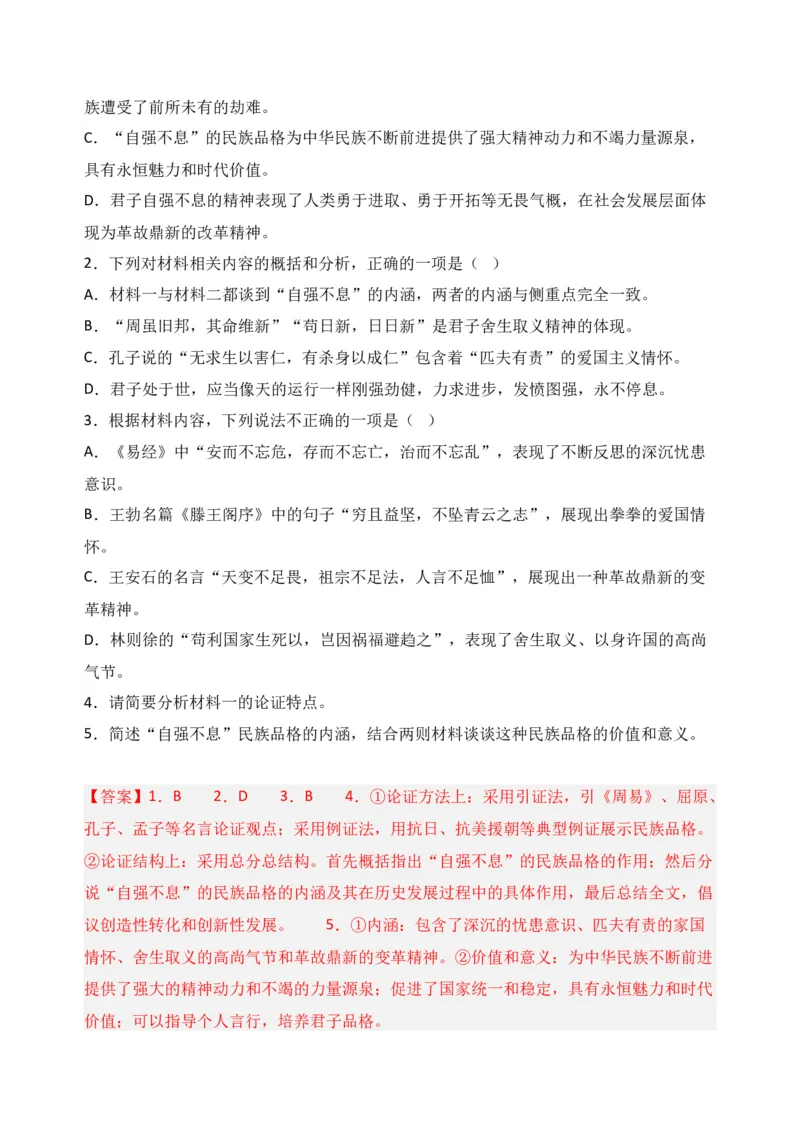 族遭受了前所未有的劫难。

C．“自强不息”的民族品格为中华民族不断前进提供了强大精神动力和不竭力量源泉，具有永恒魅力和时代价值。

D．君子自强不息的精神表现了人类勇于进取、勇于开拓等无畏气概，在社会发展层面体现为革故鼎新的改革精神。

2．下列对材料相关内容的概括和分析，正确的一项是（ ）

A．材料一与材料二都谈到“自强不息”的内涵，两者的内涵与侧重点完全一致。

B．“周虽旧邦，其命维新”“苟日新，日日新”是君子舍生取义精神的体现。

C．孔子说的“无求生以害仁，有杀身以成仁”包含着“匹夫有责”的爱国主义情怀。

D．君子处于世，应当像天的运行一样刚强劲健，力求进步，发愤图强，永不停息。

3．根据材料内容，下列说法不正确的一项是（ ）

A．《易经》中“安而不忘危，存而不忘亡，治而不忘乱”，表现了不断反思的深沉忧患意识。

B．王勃名篇《滕王阁序》中的句子“穷且益坚，不坠青云之志”，展现出拳拳的爱国情怀。

C．王安石的名言“天变不足畏，祖宗不足法，人言不足恤”，展现出一种革故鼎新的变革精神。

D．林则徐的“苟利国家生死以，岂因祸福避趋之”，表现了舍生取义、以身许国的高尚气节。

4．请简要分析材料一的论证特点。

5．简述“自强不息”民族品格的内涵，结合两则材料谈谈这种民族品格的价值和意义。

【答案】1．B　2．D　3．B　4．①论证方法上：采用引证法，引《周易》、屈原、孔子、孟子等名言论证观点；采用例证法，用抗日、抗美援朝等典型例证展示民族品格。②论证结构上：采用总分总结构。首先概括指出“自强不息”的民族品格的作用；然后分说“自强不息”的民族品格的内涵及其在历史发展过程中的具体作用，最后总结全文，倡议创造性转化和创新性发展。　5．①内涵：包含了深沉的忧患意识、匹夫有责的家国情怀、舍生取义的高尚气节和革故鼎新的变革精神。②价值和意义：为中华民族不断前进提供了强大的精神动力和不竭的力量源泉；促进了国家统一和稳定，具有永恒魅力和时代价值；可以指导个人言行，培养君子品格。